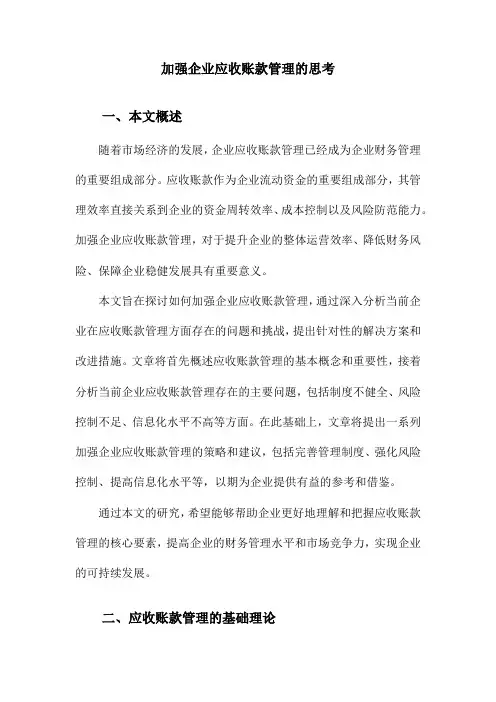 加强企业应收账款管理的思考

一、本文概述

随着市场经济的发展，企业应收账款管理已经成为企业财务管理的重要组成部分。应收账款作为企业流动资金的重要组成部分，其管理效率直接关系到企业的资金周转效率、成本控制以及风险防范能力。加强企业应收账款管理，对于提升企业的整体运营效率、降低财务风险、保障企业稳健发展具有重要意义。

本文旨在探讨如何加强企业应收账款管理，通过深入分析当前企业在应收账款管理方面存在的问题和挑战，提出针对性的解决方案和改进措施。文章将首先概述应收账款管理的基本概念和重要性，接着分析当前企业应收账款管理存在的主要问题，包括制度不健全、风险控制不足、信息化水平不高等方面。在此基础上，文章将提出一系列加强企业应收账款管理的策略和建议，包括完善管理制度、强化风险控制、提高信息化水平等，以期为企业提供有益的参考和借鉴。

通过本文的研究，希望能够帮助企业更好地理解和把握应收账款管理的核心要素，提高企业的财务管理水平和市场竞争力，实现企业的可持续发展。

二、应收账款管理的基础理论